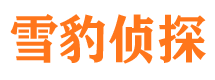 雪豹侦探